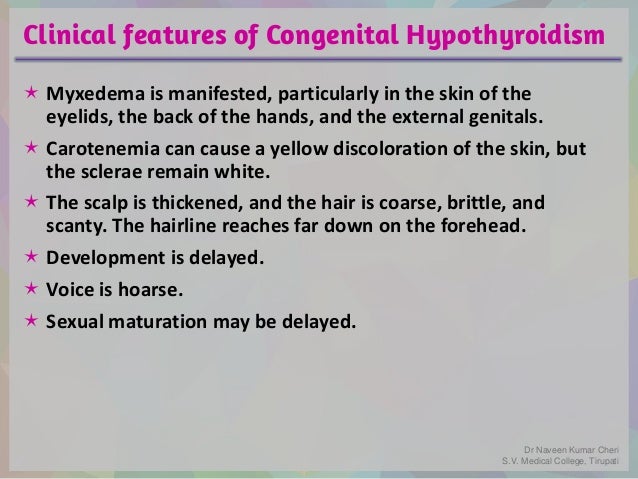 Clinical features of Congenital Hypothyroidism

★ Myxedema is manifested, particularly in the skin of the eyelids, the back of the hands, and the external genitals.

★ Carotenemia can cause a yellow discoloration of the skin, but the sclerae remain white.

★ The scalp is thickened, and the hair is coarse, brittle, and scanty. The hairline reaches far down on the forehead.

★ Development is delayed.

★ Voice is hoarse.

★ Sexual maturation may be delayed.

Dr Naveen Kumar Cheri
S.V. Medical College, Tirupati